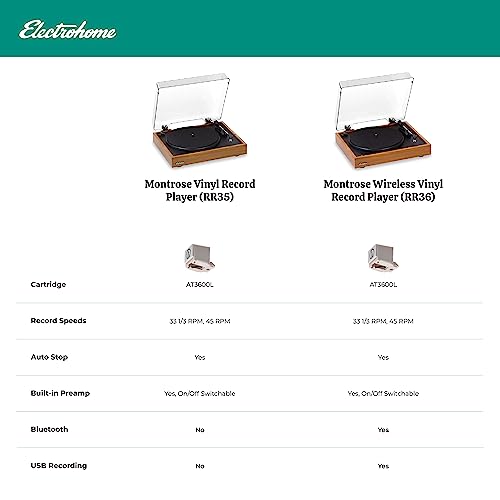 Electrohome

| | Montrose Vinyl Record Player (RR35) | Montrose Wireless Vinyl Record Player (RR36) |
|---|---|---|
| Cartridge | AT3600L | AT3600L |
| Record Speeds | 33 1/3 RPM, 45 RPM | 33 1/3 RPM, 45 RPM |
| Auto Stop | Yes | Yes |
| Built-in Preamp | Yes, On/Off Switchable | Yes, On/Off Switchable |
| Bluetooth | No | Yes |
| USB Recording | No | Yes |